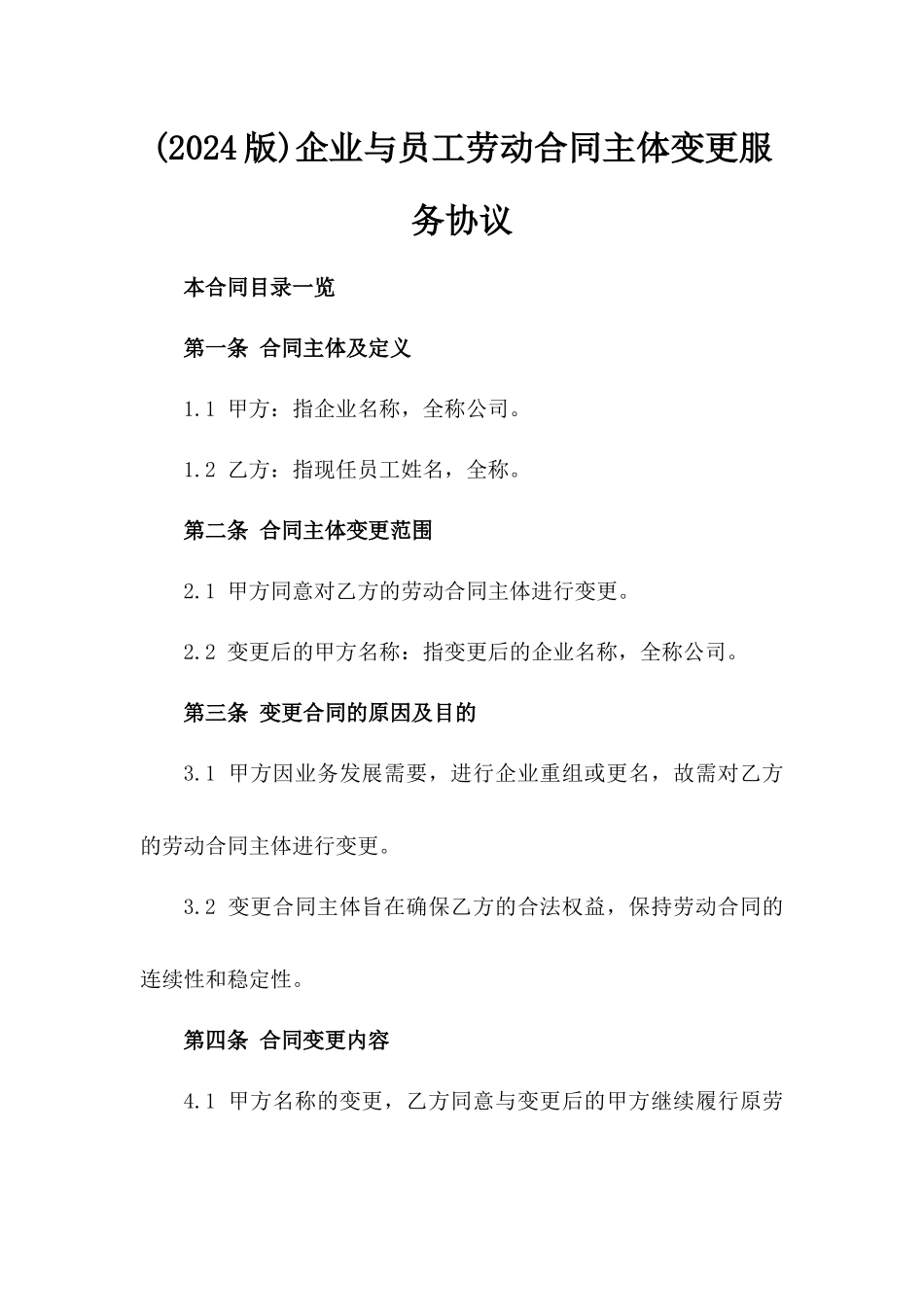 (2024版)企业与员工劳动合同主体变更服务协议

本合同目录一览

第一条 合同主体及定义

1.1 甲方：指企业名称，全称公司。

1.2 乙方：指现任员工姓名，全称。

第二条 合同主体变更范围

2.1 甲方同意对乙方的劳动合同主体进行变更。

2.2 变更后的甲方名称：指变更后的企业名称，全称公司。

第三条 变更合同的原因及目的

3.1 甲方因业务发展需要，进行企业重组或更名，故需对乙方的劳动合同主体进行变更。

3.2 变更合同主体旨在确保乙方的合法权益，保持劳动合同的连续性和稳定性。

第四条 合同变更内容

4.1 甲方名称的变更，乙方同意与变更后的甲方继续履行原劳